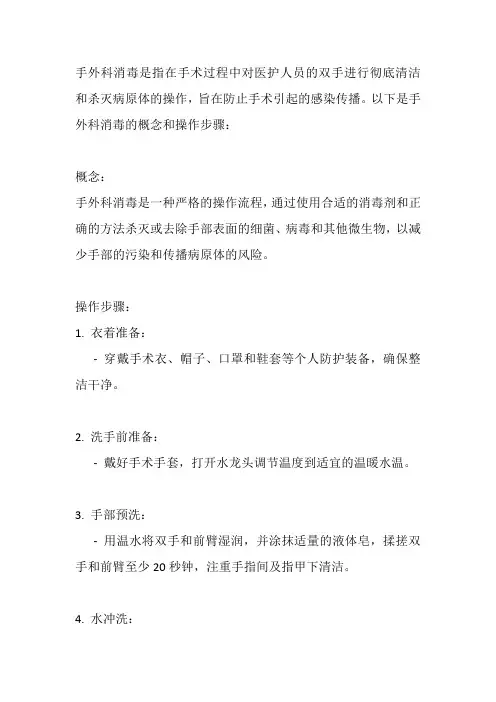 手外科消毒是指在手术过程中对医护人员的双手进行彻底清洁和杀灭病原体的操作，旨在防止手术引起的感染传播。以下是手外科消毒的概念和操作步骤：

概念：
手外科消毒是一种严格的操作流程，通过使用合适的消毒剂和正确的方法杀灭或去除手部表面的细菌、病毒和其他微生物，以减少手部的污染和传播病原体的风险。

操作步骤：
1. 衣着准备：
  - 穿戴手术衣、帽子、口罩和鞋套等个人防护装备，确保整洁干净。

2. 洗手前准备：
  - 戴好手术手套，打开水龙头调节温度到适宜的温暖水温。

3. 手部预洗：
  - 用温水将双手和前臂湿润，并涂抹适量的液体皂，揉搓双手和前臂至少 20 秒钟，注重手指间及指甲下清洁。

4. 水冲洗：